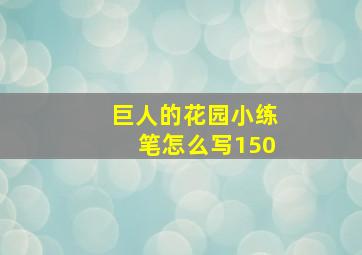 巨人的花园小练笔怎么写150